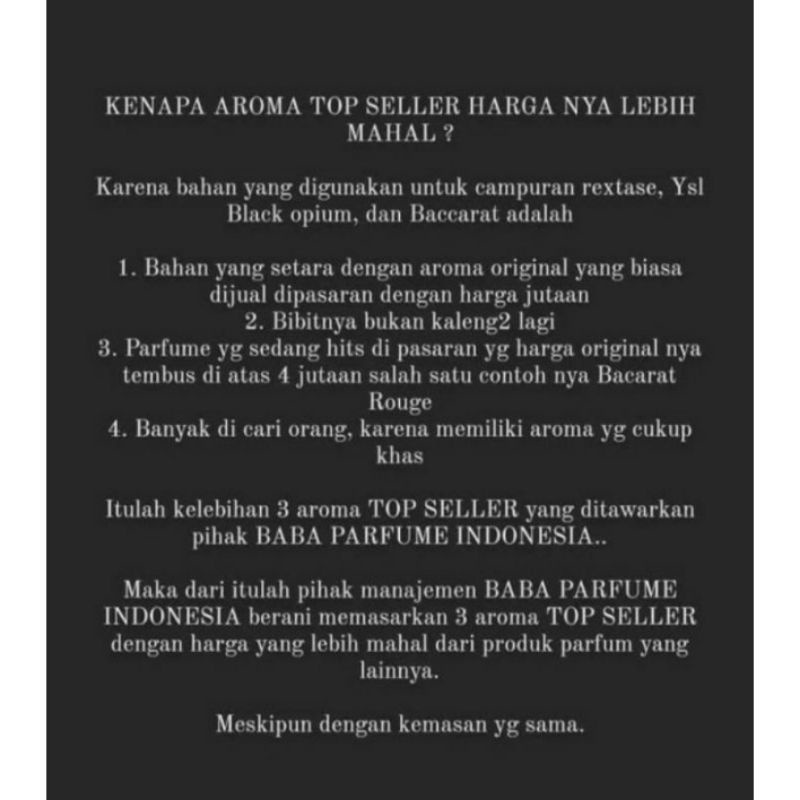 KENAPA AROMA TOP SELLER HARGA NYA LEBIH MAHAL ?

Karena bahan yang digunakan untuk campuran rextase, Ysl Black opium, dan Baccarat adalah

1. Bahan yang setara dengan aroma original yang biasa dijual dipasaran dengan harga jutaan
2. Bibitnya bukan kaleng2 lagi
3. Parfume yg sedang hits di pasaran yg harga original nya tembus di atas 4 jutaan salah satu contoh nya Bacarat Rouge
4. Banyak di cari orang, karena memiliki aroma yg cukup khas

Itulah kelebihan 3 aroma TOP SELLER yang ditawarkan pihak BABA PARFUME INDONESIA..

Maka dari itulah pihak manajemen BABA PARFUME INDONESIA berani memasarkan 3 aroma TOP SELLER dengan harga yang lebih mahal dari produk parfum yang lainnya.

Meskipun dengan kemasan yg sama.